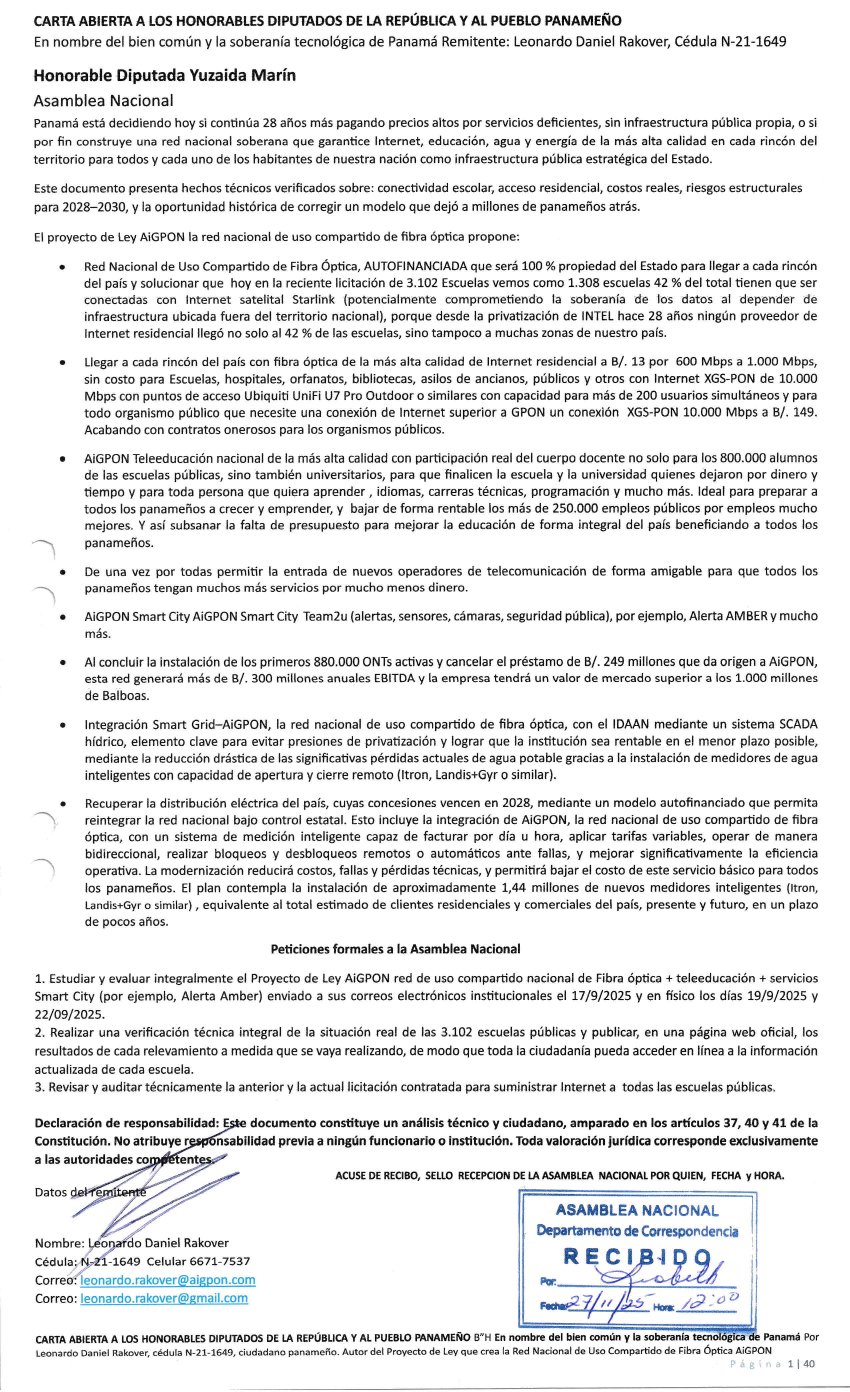 CARTA ABIERTA A LOS HONORABLES DIPUTADOS DE LA REPÚBLICA Y AL PUEBLO PANAMEÑO
En nombre del bien común y la soberanía tecnológica de Panamá Remitente: Leonardo Daniel Rakover, Cédula N-21-1649

Honorable Diputada Yuzaida Marín
Asamblea Nacional

Panamá está decidiendo hoy si continúa 28 años más pagando precios altos por servicios deficientes, sin infraestructura pública propia, o si por fin construye una red nacional soberana que garantice Internet, educación, agua y energía de la más alta calidad en cada rincón del territorio para todos y cada uno de los habitantes de nuestra nación como infraestructura pública estratégica del Estado.

Este documento presenta hechos técnicos verificados sobre: conectividad escolar, acceso residencial, costos reales, riesgos estructurales para 2028–2030, y la oportunidad histórica de corregir un modelo que dejó a millones de panameños atrás.

El proyecto de Ley AiGPON la red nacional de uso compartido de fibra óptica propone:

• Red Nacional de Uso Compartido de Fibra Óptica, AUTOFINANCIADA que será 100 % propiedad del Estado para llegar a cada rincón del país y solucionar que hoy en la reciente licitación de 3.102 Escuelas vemos como 1.308 escuelas 42 % del total tienen que ser conectadas con Internet satelital Starlink (potencialmente comprometiendo la soberanía de los datos al depender de infraestructura ubicada fuera del territorio nacional), porque desde la privatización de INTEL hace 28 años ningún proveedor de Internet residencial llegó no solo al 42 % de las escuelas, sino tampoco a muchas zonas de nuestro país.

• Llegar a cada rincón del país con fibra óptica de la más alta calidad de Internet residencial a B/. 13 por 600 Mbps a 1.000 Mbps, sin costo para Escuelas, hospitales, orfanatos, bibliotecas, asilos de ancianos, públicos y otros con Internet XGS-PON de 10.000 Mbps con puntos de acceso Ubiquiti UniFi U7 Pro Outdoor o similares con capacidad para más de 200 usuarios simultáneos y para todo organismo público que necesite una conexión de Internet superior a GPON un conexión XGS-PON 10.000 Mbps a B/. 149. Acabando con contratos onerosos para los organismos públicos.

• AiGPON Teleeducación nacional de la más alta calidad con participación real del cuerpo docente no solo para los 800.000 alumnos de las escuelas públicas, sino también universitarios, para que finalicen la escuela y la universidad quienes dejaron por dinero y tiempo y para toda persona que quiera aprender , idiomas, carreras técnicas, programación y mucho más. Ideal para preparar a todos los panameños a crecer y emprender, y bajar de forma rentable los más de 250.000 empleos públicos por empleos mucho mejores. Y así subsanar la falta de presupuesto para mejorar la educación de forma integral del país beneficiando a todos los panameños.

• De una vez por todas permitir la entrada de nuevos operadores de telecomunicación de forma amigable para que todos los panameños tengan muchos más servicios por mucho menos dinero.

• AiGPON Smart City AiGPON Smart City Team2u (alertas, sensores, cámaras, seguridad pública), por ejemplo, Alerta AMBER y mucho más.

• Al concluir la instalación de los primeros 880.000 ONTs activas y cancelar el préstamo de B/. 249 millones que da origen a AiGPON, esta red generará más de B/. 300 millones anuales EBITDA y la empresa tendrá un valor de mercado superior a los 1.000 millones de Balboas.

• Integración Smart Grid–AiGPON, la red nacional de uso compartido de fibra óptica, con el IDAAN mediante un sistema SCADA hídrico, elemento clave para evitar presiones de privatización y lograr que la institución sea rentable en el menor plazo posible, mediante la reducción drástica de las significativas pérdidas actuales de agua potable gracias a la instalación de medidores de agua inteligentes con capacidad de apertura y cierre remoto (Itron, Landis+Gyr o similar).

• Recuperar la distribución eléctrica del país, cuyas concesiones vencen en 2028, mediante un modelo autofinanciado que permita reintegrar la red nacional bajo control estatal. Esto incluye la integración de AiGPON, la red nacional de uso compartido de fibra óptica, con un sistema de medición inteligente capaz de facturar por día u hora, aplicar tarifas variables, operar de manera bidireccional, realizar bloqueos y desbloqueos remotos o automáticos ante fallas, y mejorar significativamente la eficiencia operativa. La modernización reducirá costos, fallas y pérdidas técnicas, y permitirá bajar el costo de este servicio básico para todos los panameños. El plan contempla la instalación de aproximadamente 1,44 millones de nuevos medidores inteligentes (Itron, Landis+Gyr o similar) , equivalente al total estimado de clientes residenciales y comerciales del país, presente y futuro, en un plazo de pocos años.

Peticiones formales a la Asamblea Nacional

1. Estudiar y evaluar integralmente el Proyecto de Ley AiGPON red de uso compartido nacional de Fibra óptica + teleeducación + servicios Smart City (por ejemplo, Alerta Amber) enviado a sus correos electrónicos institucionales el 17/9/2025 y en físico los días 19/9/2025 y 22/09/2025.
2. Realizar una verificación técnica integral de la situación real de las 3.102 escuelas públicas y publicar, en una página web oficial, los resultados de cada relevamiento a medida que se vaya realizando, de modo que toda la ciudadanía pueda acceder en línea a la información actualizada de cada escuela.
3. Revisar y auditar técnicamente la anterior y la actual licitación contratada para suministrar Internet a todas las escuelas públicas.

Declaración de responsabilidad: Este documento constituye un análisis técnico y ciudadano, amparado en los artículos 37, 40 y 41 de la Constitución. No atribuye responsabilidad previa a ningún funcionario o institución. Toda valoración jurídica corresponde exclusivamente a las autoridades competentes.

Datos del remitente

Nombre: Leonardo Daniel Rakover
Cédula: N-21-1649 Celular 6671-7537
Correo: leonardo.rakover@aigpon.com
Correo: leonardo.rakover@gmail.com

ACUSE DE RECIBO, SELLO RECEPCION DE LA ASAMBLEA NACIONAL POR QUIEN, FECHA y HORA.

ASAMBLEA NACIONAL
Departamento de Correspondencia
RECIBIDO
Por: Lisbeth
Fecha: 27/11/25 Hora: 12:00

CARTA ABIERTA A LOS HONORABLES DIPUTADOS DE LA REPÚBLICA Y AL PUEBLO PANAMEÑO B"H En nombre del bien común y la soberanía tecnológica de Panamá Por Leonardo Daniel Rakover, cédula N-21-1649, ciudadano panameño. Autor del Proyecto de Ley que crea la Red Nacional de Uso Compartido de Fibra Óptica AiGPON
Página 1 | 40